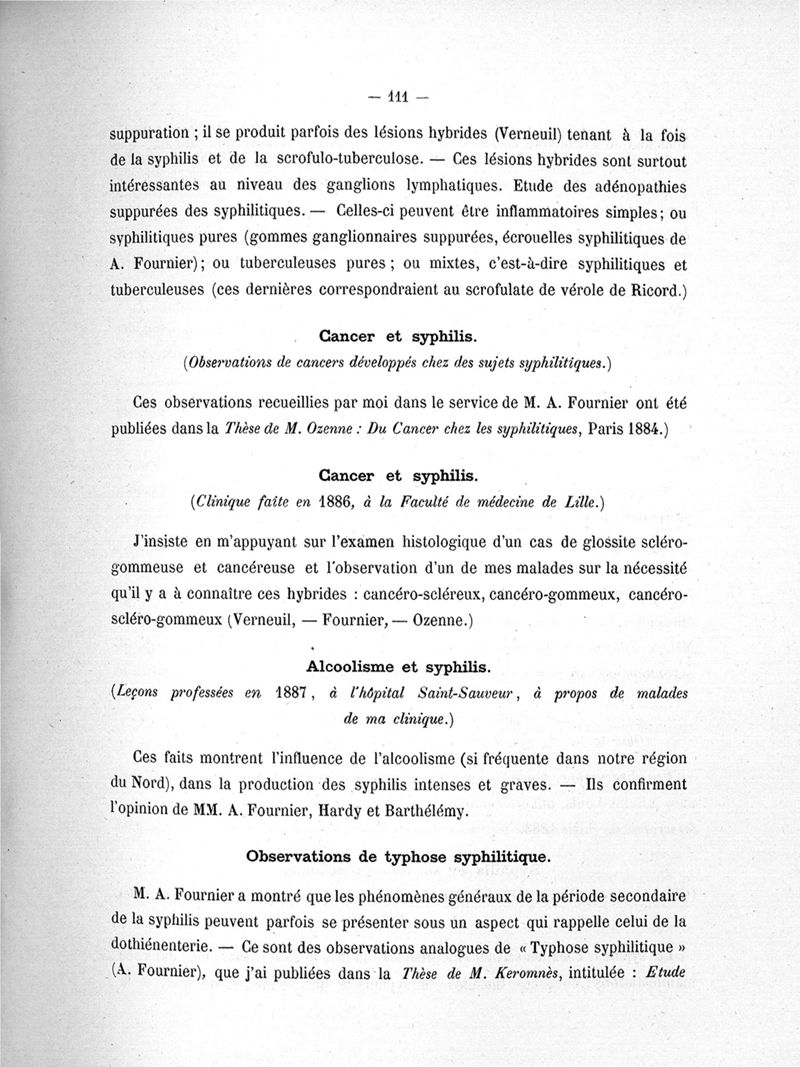 — 111 —

suppuration ; il se produit parfois des lésions hybrides (Verneuil) tenant à la fois de la syphilis et de la scrofulo-tuberculose. — Ces lésions hybrides sont surtout intéressantes au niveau des ganglions lymphatiques. Etude des adénopathies suppurées des syphilitiques. — Celles-ci peuvent être inflammatoires simples ; ou syphilitiques pures (gommes ganglionnaires suppurées, écrouelles syphilitiques de A. Fournier) ; ou tuberculeuses pures ; ou mixtes, c'est-à-dire syphilitiques et tuberculeuses (ces dernières correspondraient au scrofulate de vérole de Ricord.)

Cancer et syphilis.

(Observations de cancers développés chez des sujets syphilitiques.)

Ces observations recueillies par moi dans le service de M. A. Fournier ont été publiées dans la Thèse de M. Ozenne : Du Cancer chez les syphilitiques, Paris 1884.)

Cancer et syphilis.

(Clinique faite en 1886, à la Faculté de médecine de Lille.)

J'insiste en m'appuyant sur l'examen histologique d'un cas de glossite scléro-gommeuse et cancéreuse et l'observation d'un de mes malades sur la nécessité qu'il y a à connaître ces hybrides : cancéro-scléreux, cancéro-gommeux, cancéro-scléro-gommeux (Verneuil, — Fournier, — Ozenne.)

Alcoolisme et syphilis.

(Leçons professées en 1887, à l'hôpital Saint-Sauveur, à propos de malades de ma clinique.)

Ces faits montrent l'influence de l'alcoolisme (si fréquente dans notre région du Nord), dans la production des syphilis intenses et graves. — Ils confirment l'opinion de MM. A. Fournier, Hardy et Barthélémy.

Observations de typhose syphilitique.

M. A. Fournier a montré que les phénomènes généraux de la période secondaire de la syphilis peuvent parfois se présenter sous un aspect qui rappelle celui de la dothiénenterie. — Ce sont des observations analogues de « Typhose syphilitique » (A. Fournier), que j'ai publiées dans la Thèse de M. Keromnès, intitulée : Etude